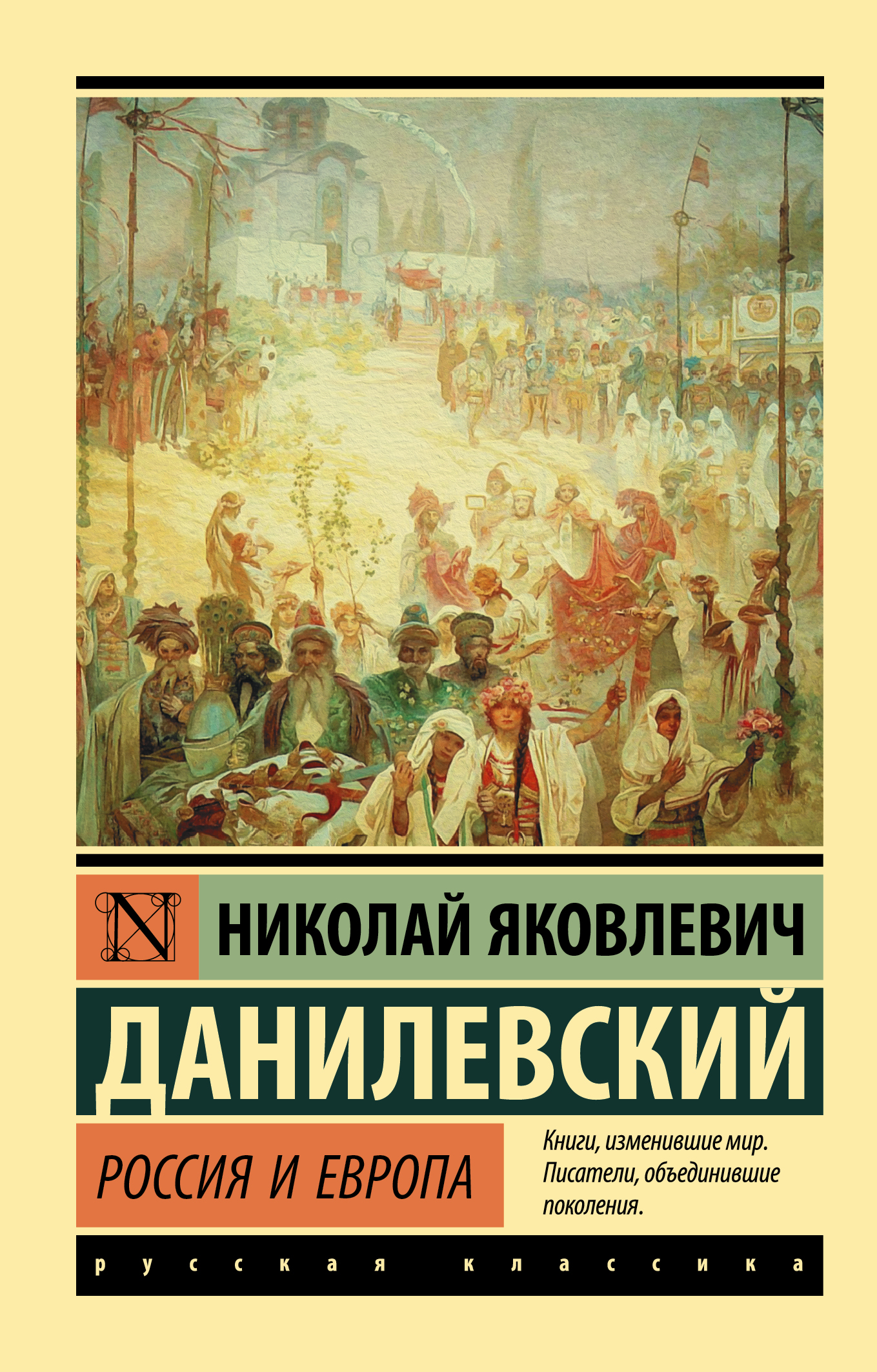 N

НИКОЛАЙ ЯКОВЛЕВИЧ

ДАНИЛЕВСКИЙ

РОССИЯ И ЕВРОПА

Книги, изменившие мир. Писатели, объединившие поколения.

русская классика